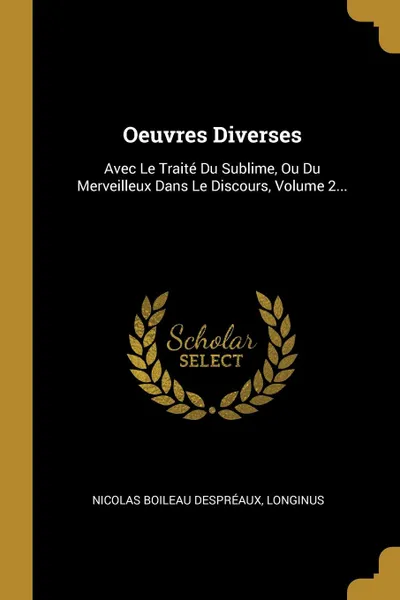 Oeuvres Diverses

Avec Le Traité Du Sublime, Ou Du Merveilleux Dans Le Discours, Volume 2...

Scholar SELECT

NICOLAS BOILEAU DESPRÉAUX, LONGINUS